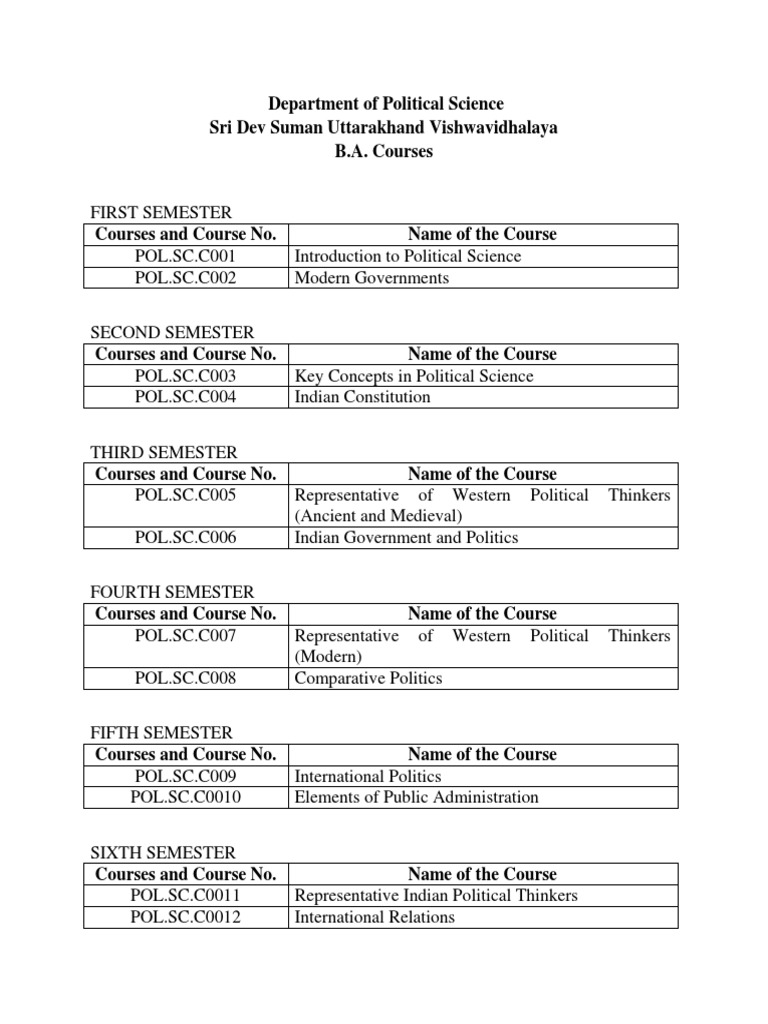 Department of Political Science
Sri Dev Suman Uttarakhand Vishwavidhalaya
B.A. Courses

FIRST SEMESTER

| Courses and Course No. | Name of the Course |
|---|---|
| POL.SC.C001 | Introduction to Political Science |
| POL.SC.C002 | Modern Governments |

SECOND SEMESTER

| Courses and Course No. | Name of the Course |
|---|---|
| POL.SC.C003 | Key Concepts in Political Science |
| POL.SC.C004 | Indian Constitution |

THIRD SEMESTER

| Courses and Course No. | Name of the Course |
|---|---|
| POL.SC.C005 | Representative of Western Political Thinkers (Ancient and Medieval) |
| POL.SC.C006 | Indian Government and Politics |

FOURTH SEMESTER

| Courses and Course No. | Name of the Course |
|---|---|
| POL.SC.C007 | Representative of Western Political Thinkers (Modern) |
| POL.SC.C008 | Comparative Politics |

FIFTH SEMESTER

| Courses and Course No. | Name of the Course |
|---|---|
| POL.SC.C009 | International Politics |
| POL.SC.C0010 | Elements of Public Administration |

SIXTH SEMESTER

| Courses and Course No. | Name of the Course |
|---|---|
| POL.SC.C0011 | Representative Indian Political Thinkers |
| POL.SC.C0012 | International Relations |